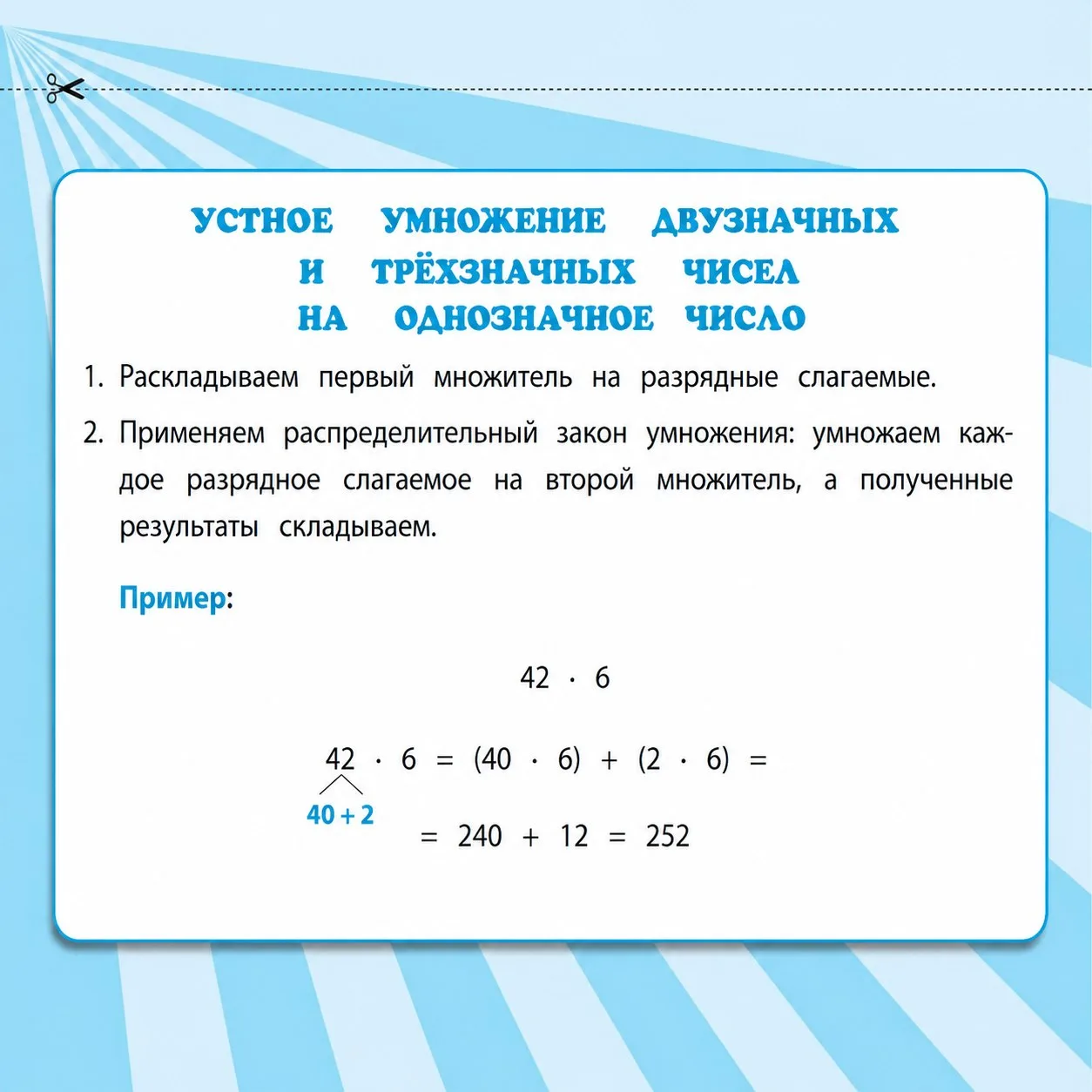 УСТНОЕ УМНОЖЕНИЕ ДВУЗНАЧНЫХ И ТРЁХЗНАЧНЫХ ЧИСЕЛ НА ОДНОЗНАЧНОЕ ЧИСЛО

1. Раскладываем первый множитель на разрядные слагаемые.

2. Применяем распределительный закон умножения: умножаем каждое разрядное слагаемое на второй множитель, а полученные результаты складываем.

Пример:

$42 \cdot 6$

$42 \cdot 6 = (40 \cdot 6) + (2 \cdot 6) =$

$40 + 2$

$= 240 + 12 = 252$